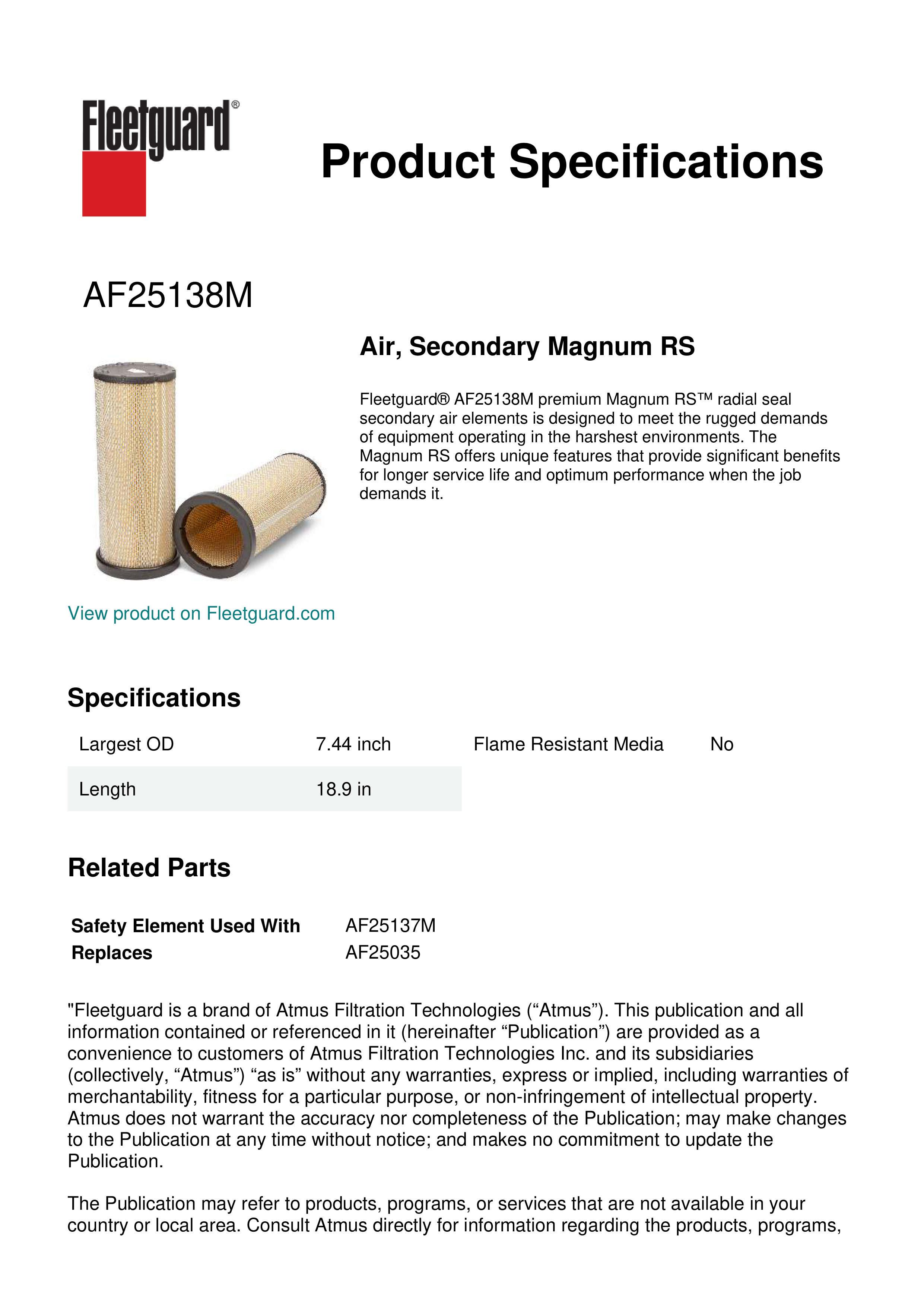 Fleetguard®

Product Specifications

AF25138M

Air, Secondary Magnum RS

Fleetguard® AF25138M premium Magnum RS™ radial seal secondary air elements is designed to meet the rugged demands of equipment operating in the harshest environments. The Magnum RS offers unique features that provide significant benefits for longer service life and optimum performance when the job demands it.

View product on Fleetguard.com

Specifications

| Largest OD | 7.44 inch | Flame Resistant Media | No |
|---|---|---|---|
| Length | 18.9 in | | |

Related Parts

| Safety Element Used With | AF25137M |
|---|---|
| Replaces | AF25035 |

"Fleetguard is a brand of Atmus Filtration Technologies (“Atmus”). This publication and all information contained or referenced in it (hereinafter “Publication”) are provided as a convenience to customers of Atmus Filtration Technologies Inc. and its subsidiaries (collectively, “Atmus”) “as is” without any warranties, express or implied, including warranties of merchantability, fitness for a particular purpose, or non-infringement of intellectual property. Atmus does not warrant the accuracy nor completeness of the Publication; may make changes to the Publication at any time without notice; and makes no commitment to update the Publication.

The Publication may refer to products, programs, or services that are not available in your country or local area. Consult Atmus directly for information regarding the products, programs,